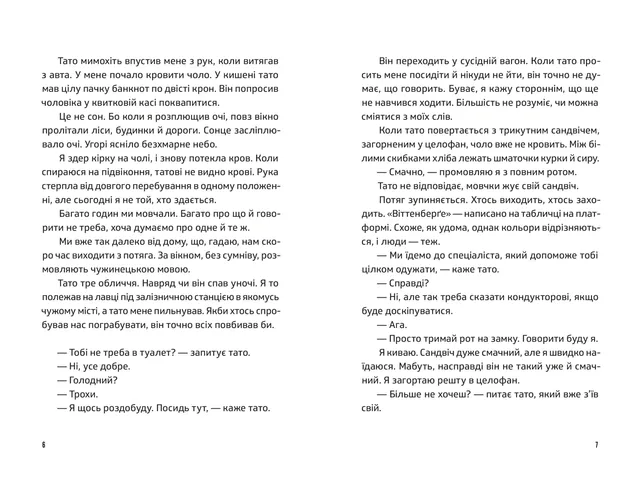 Тато мимохіть впустив мене з рук, коли витягав з авта. У мене почало кровити чоло. У кишені тато мав цілу пачку банкнот по двісті крон. Він попросив чоловіка у квитковій касі поквапитися.

Це не сон. Бо коли я розплющив очі, повз вікно пролітали ліси, будинки й дороги. Сонце засліплювало очі. Угорі ясніло безхмарне небо.

Я здер кірку на чолі, і знову потекла кров. Коли спираюся на підвіконня, татові не видно крові. Рука стерпла від довгого перебування в одному положенні, але сьогодні я не той, хто здається.

Багато годин ми мовчали. Багато про що й говорити не треба, хоча думаємо про одне й те ж.

Ми вже так далеко від дому, що, гадаю, нам скоро час виходити з потяга. За вікном, без сумніву, розмовляють чужинецькою мовою.

Тато тре обличчя. Навряд чи він спав уночі. Я то полежав на лавці під залізничною станцією в якомусь чужому місті, а тато мене пильнував. Якби хтось спробував нас пограбувати, він точно всіх повбивав би.

— Тобі не треба в туалет? — запитує тато.

— Ні, усе добре.

— Голодний?

— Трохи.

— Я щось роздобуду. Посидь тут, — каже тато.

6

Він переходить у сусідній вагон. Коли тато просить мене посидіти й нікуди не йти, він точно не думає, що говорить. Буває, я кажу стороннім, що ще не навчився ходити. Більшість не розуміє, чи можна сміятися з моїх слів.

Коли тато повертається з трикутним сандвічем, загорненим у целофан, чоло вже не кровить. Між білими скибками хліба лежать шматочки курки й сиру.

— Смачно, — промовляю я з повним ротом.

Тато не відповідає, мовчки жує свій сандвіч.

Потяг зупиняється. Хтось виходить, хтось заходить. «Віттенберґе» — написано на табличці на платформі. Схоже, як удома, однак кольори відрізняються, і люди — теж.

— Ми їдемо до спеціаліста, який допоможе тобі цілком одужати, — каже тато.

— Справді?

— Ні, але так треба сказати кондукторові, якщо буде доскіпуватися.

— Ага.

— Просто тримай рот на замку. Говорити буду я.

Я киваю. Сандвіч дуже смачний, але я швидко наїдаюся. Мабуть, насправді він не такий уже й смачний. Я загортаю решту в целофан.

— Більше не хочеш? — питає тато, який вже з'їв свій.

7